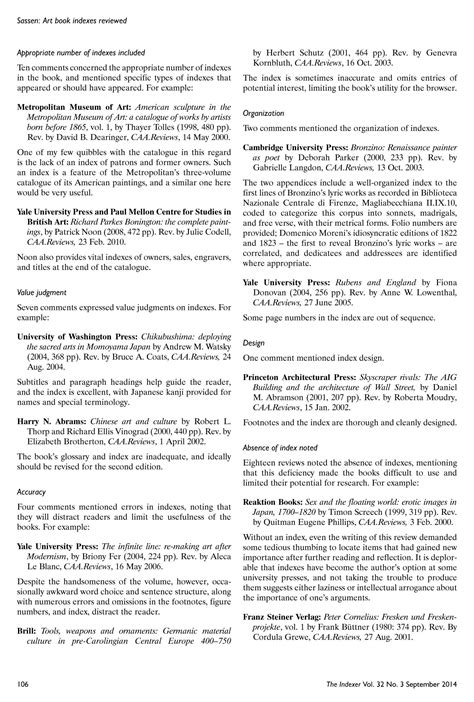 Sassen: Art book indexes reviewed

Appropriate number of indexes included

Ten comments concerned the appropriate number of indexes in the book, and mentioned specific types of indexes that appeared or should have appeared. For example:

Metropolitan Museum of Art: American sculpture in the Metropolitan Museum of Art: a catalogue of works by artists born before 1865, vol. 1, by Thayer Tolles (1998, 480 pp). Rev. by David B. Dearinger, CAA.Reviews, 14 May 2000.

One of my few quibbles with the catalogue in this regard is the lack of an index of patrons and former owners. Such an index is a feature of the Metropolitan's three-volume catalogue of its American paintings, and a similar one here would be very useful.

Yale University Press and Paul Mellon Centre for Studies in British Art: Richard Parkes Bonington: the complete paintings, by Patrick Noon (2008, 472 pp). Rev. by Julie Codell, CAA.Reviews, 23 Feb. 2010.

Noon also provides vital indexes of owners, sales, engravers, and titles at the end of the catalogue.

Value judgment

Seven comments expressed value judgments on indexes. For example:

University of Washington Press: Chikubushima: deploying the sacred arts in Momoyama Japan by Andrew M. Watsky (2004, 368 pp). Rev. by Bruce A. Coats, CAA.Reviews, 24 Aug. 2004.

Subtitles and paragraph headings help guide the reader, and the index is excellent, with Japanese kanji provided for names and special terminology.

Harry N. Abrams: Chinese art and culture by Robert L. Thorp and Richard Ellis Vinograd (2000, 440 pp). Rev. by Elizabeth Brotherton, CAA.Reviews, 1 April 2002.

The book's glossary and index are inadequate, and ideally should be revised for the second edition.

Accuracy

Four comments mentioned errors in indexes, noting that they will distract readers and limit the usefulness of the books. For example:

Yale University Press: The infinite line: re-making art after Modernism, by Briony Fer (2004, 224 pp). Rev. by Aleca Le Blanc, CAA.Reviews, 16 May 2006.

Despite the handsomeness of the volume, however, occasionally awkward word choice and sentence structure, along with numerous errors and omissions in the footnotes, figure numbers, and index, distract the reader.

Brill: Tools, weapons and ornaments: Germanic material culture in pre-Carolingian Central Europe 400–750 by Herbert Schutz (2001, 464 pp). Rev. by Genevra Kornbluth, CAA.Reviews, 16 Oct. 2003.

The index is sometimes inaccurate and omits entries of potential interest, limiting the book's utility for the browser.

Organization

Two comments mentioned the organization of indexes.

Cambridge University Press: Bronzino: Renaissance painter as poet by Deborah Parker (2000, 233 pp). Rev. by Gabrielle Langdon, CAA.Reviews, 13 Oct. 2003.

The two appendices include a well-organized index to the first lines of Bronzino's lyric works as recorded in Biblioteca Nazionale Centrale di Firenze, Magliabecchiana II.IX.10, coded to categorize this corpus into sonnets, madrigals, and free verse, with their metrical forms. Folio numbers are provided; Domenico Moreni's idiosyncratic editions of 1822 and 1823 – the first to reveal Bronzino's lyric works – are correlated, and dedicatees and addressees are identified where appropriate.

Yale University Press: Rubens and England by Fiona Donovan (2004, 256 pp). Rev. by Anne W. Lowenthal, CAA.Reviews, 27 June 2005.

Some page numbers in the index are out of sequence.

Design

One comment mentioned index design.

Princeton Architectural Press: Skyscraper rivals: The AIG Building and the architecture of Wall Street, by Daniel M. Abramson (2001, 207 pp). Rev. by Roberta Moudry, CAA.Reviews, 15 Jan. 2002.

Footnotes and the index are thorough and cleanly designed.

Absence of index noted

Eighteen reviews noted the absence of indexes, mentioning that this deficiency made the books difficult to use and limited their potential for research. For example:

Reaktion Books: Sex and the floating world: erotic images in Japan, 1700–1820 by Timon Screech (1999, 319 pp). Rev. by Quitman Eugene Phillips, CAA.Reviews, 3 Feb. 2000.

Without an index, even the writing of this review demanded some tedious thumbing to locate items that had gained new importance after further reading and reflection. It is deplorable that indexes have become the author's option at some university presses, and not taking the trouble to produce them suggests either laziness or intellectual arrogance about the importance of one's arguments.

Franz Steiner Verlag: Peter Cornelius: Fresken und Freskenprojekte, vol. 1 by Frank Büttner (1980: 374 pp). Rev. By Cordula Grewe, CAA.Reviews, 27 Aug. 2001.

106

The Indexer Vol. 32 No. 3 September 2014